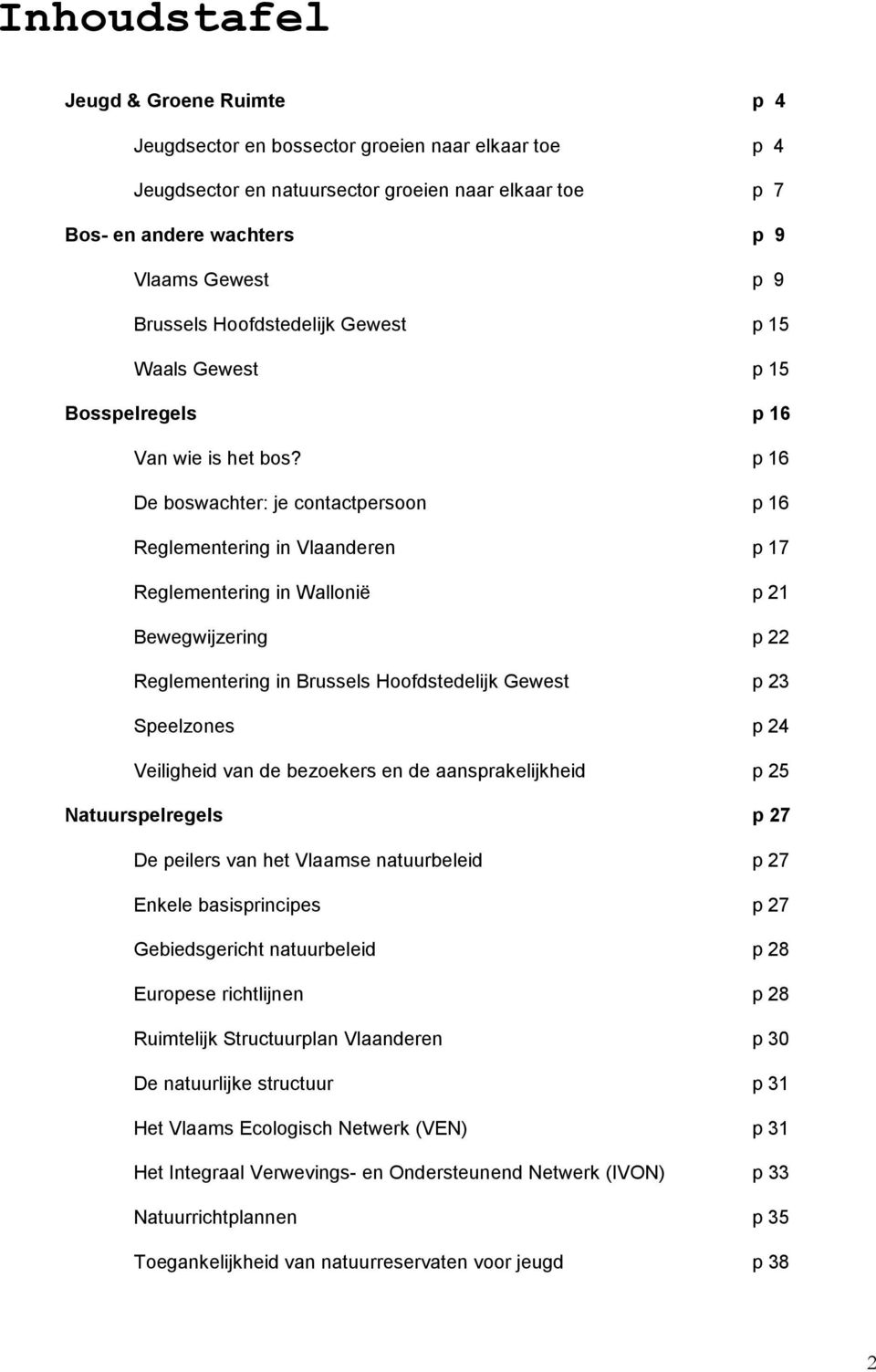 Inhoudstafel

Jeugd & Groene Ruimte p 4

Jeugdsector en bossector groeien naar elkaar toe p 4

Jeugdsector en natuursector groeien naar elkaar toe p 7

Bos- en andere wachters p 9

Vlaams Gewest p 9

Brussels Hoofdstedelijk Gewest p 15

Waals Gewest p 15

Bosspelregels p 16

Van wie is het bos? p 16

De boswachter: je contactpersoon p 16

Reglementering in Vlaanderen p 17

Reglementering in Wallonië p 21

Bewegwijzering p 22

Reglementering in Brussels Hoofdstedelijk Gewest p 23

Speelzones p 24

Veiligheid van de bezoekers en de aansprakelijkheid p 25

Natuurspelregels p 27

De peilers van het Vlaamse natuurbeleid p 27

Enkele basisprincipes p 27

Gebiedsgericht natuurbeleid p 28

Europese richtlijnen p 28

Ruimtelijk Structuurplan Vlaanderen p 30

De natuurlijke structuur p 31

Het Vlaams Ecologisch Netwerk (VEN) p 31

Het Integraal Verwevings- en Ondersteunend Netwerk (IVON) p 33

Natuurrichtplannen p 35

Toegankelijkheid van natuurreservaten voor jeugd p 38

2